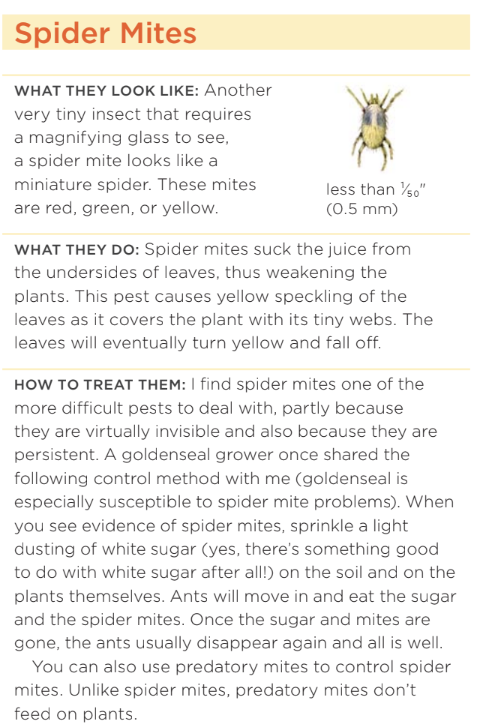 Spider Mites

WHAT THEY LOOK LIKE: Another very tiny insect that requires a magnifying glass to see, a spider mite looks like a miniature spider. These mites are red, green, or yellow.

less than $\frac{1}{50}$" (0.5 mm)

WHAT THEY DO: Spider mites suck the juice from the undersides of leaves, thus weakening the plants. This pest causes yellow speckling of the leaves as it covers the plant with its tiny webs. The leaves will eventually turn yellow and fall off.

HOW TO TREAT THEM: I find spider mites one of the more difficult pests to deal with, partly because they are virtually invisible and also because they are persistent. A goldenseal grower once shared the following control method with me (goldenseal is especially susceptible to spider mite problems). When you see evidence of spider mites, sprinkle a light dusting of white sugar (yes, there's something good to do with white sugar after all!) on the soil and on the plants themselves. Ants will move in and eat the sugar and the spider mites. Once the sugar and mites are gone, the ants usually disappear again and all is well.

You can also use predatory mites to control spider mites. Unlike spider mites, predatory mites don't feed on plants.